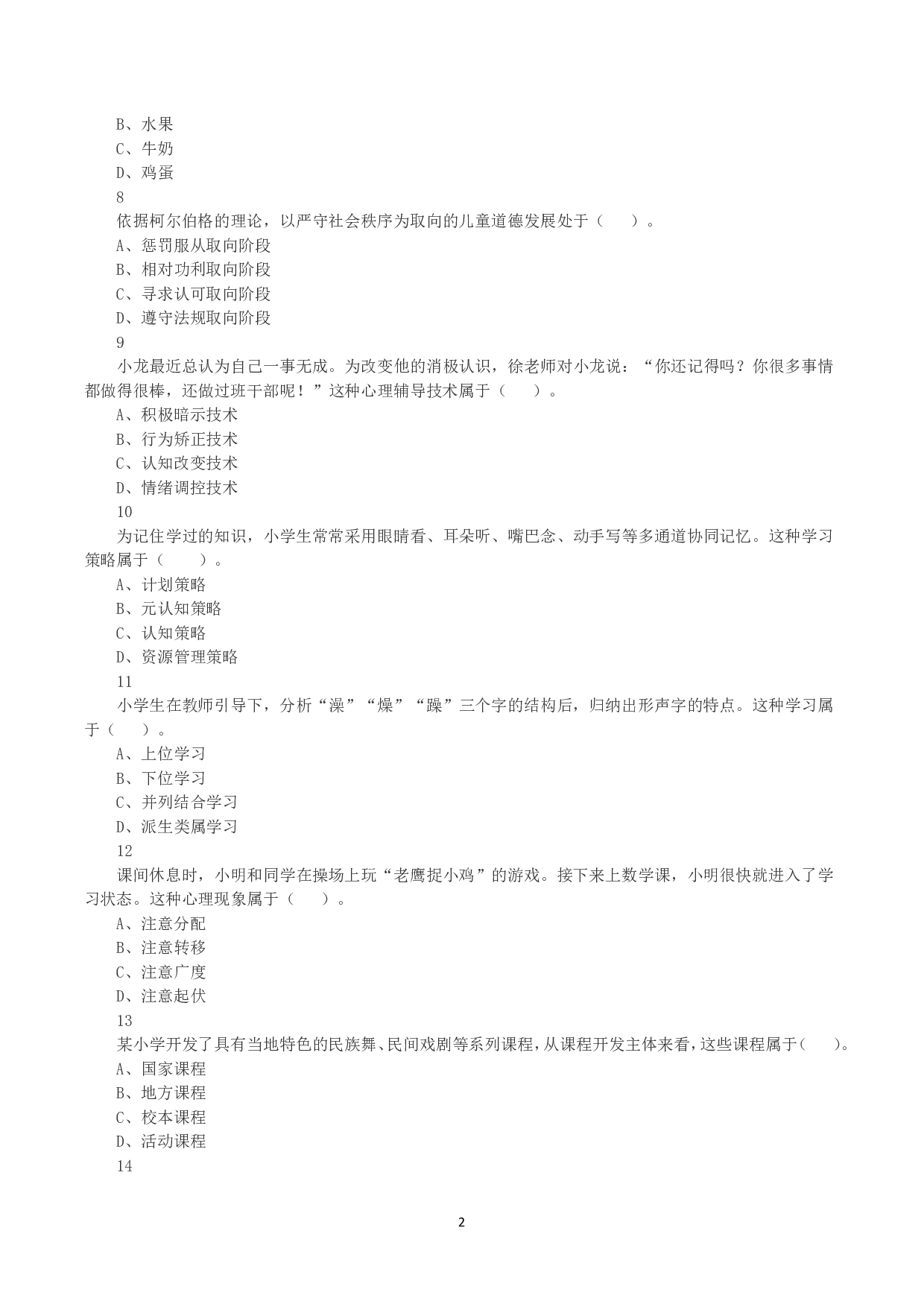 B、水果
C、牛奶
D、鸡蛋
8
依据柯尔伯格的理论，以严守社会秩序为取向的儿童道德发展处于（　　）。
A、惩罚服从取向阶段
B、相对功利取向阶段
C、寻求认可取向阶段
D、遵守法规取向阶段
9
小龙最近总认为自己一事无成。为改变他的消极认识，徐老师对小龙说：“你还记得吗？你很多事情都做得很棒，还做过班干部呢！”这种心理辅导技术属于（　　）。
A、积极暗示技术
B、行为矫正技术
C、认知改变技术
D、情绪调控技术
10
为记住学过的知识，小学生常常采用眼睛看、耳朵听、嘴巴念、动手写等多通道协同记忆。这种学习策略属于（　　）。
A、计划策略
B、元认知策略
C、认知策略
D、资源管理策略
11
小学生在教师引导下，分析“澡”“燥”“躁”三个字的结构后，归纳出形声字的特点。这种学习属于（　　）。
A、上位学习
B、下位学习
C、并列结合学习
D、派生类属学习
12
课间休息时，小明和同学在操场上玩“老鹰捉小鸡”的游戏。接下来上数学课，小明很快就进入了学习状态。这种心理现象属于（　　）。
A、注意分配
B、注意转移
C、注意广度
D、注意起伏
13
某小学开发了具有当地特色的民族舞、民间戏剧等系列课程，从课程开发主体来看，这些课程属于（　　）。
A、国家课程
B、地方课程
C、校本课程
D、活动课程
14

2